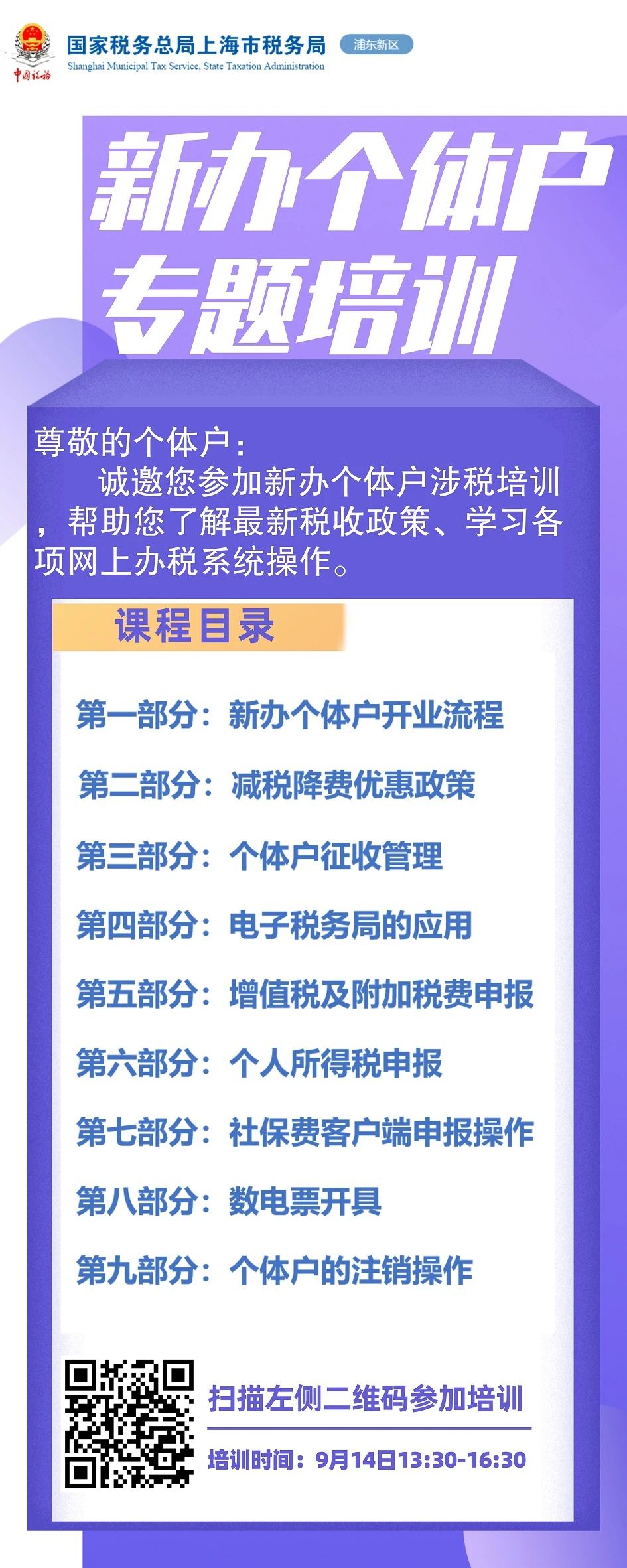 中国税务

国家税务总局上海市税务局
Shanghai Municipal Tax Service, State Taxation Administration
浦东新区

新办个体户
专题培训

尊敬的个体户：

诚邀您参加新办个体户涉税培训，帮助您了解最新税收政策、学习各项网上办税系统操作。

课程目录

第一部分：新办个体户开业流程

第二部分：减税降费优惠政策

第三部分：个体户征收管理

第四部分：电子税务局的应用

第五部分：增值税及附加税费申报

第六部分：个人所得税申报

第七部分：社保费客户端申报操作

第八部分：数电票开具

第九部分：个体户的注销操作

扫描左侧二维码参加培训

培训时间：9月14日13:30-16:30